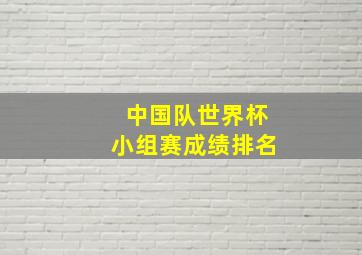 中国队世界杯
小组赛成绩排名